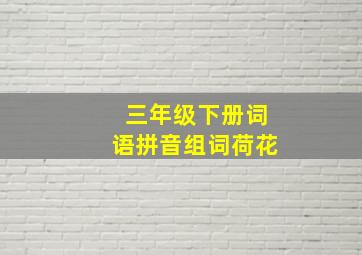 三年级下册词语拼音组词荷花